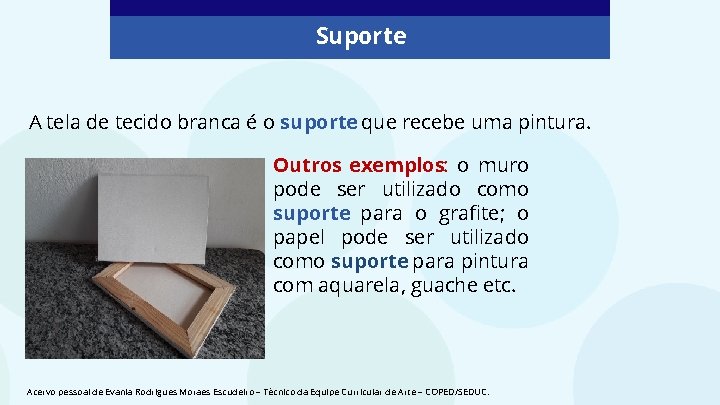 Suporte

A tela de tecido branca é o suporte que recebe uma pintura.

Outros exemplos: o muro pode ser utilizado como suporte para o grafite; o papel pode ser utilizado como suporte para pintura com aquarela, guache etc.

Acervo pessoal de Evania Rodrigues Moraes Escudeiro – Técnico da Equipe Curricular de Arte – COPED/SEDUC.